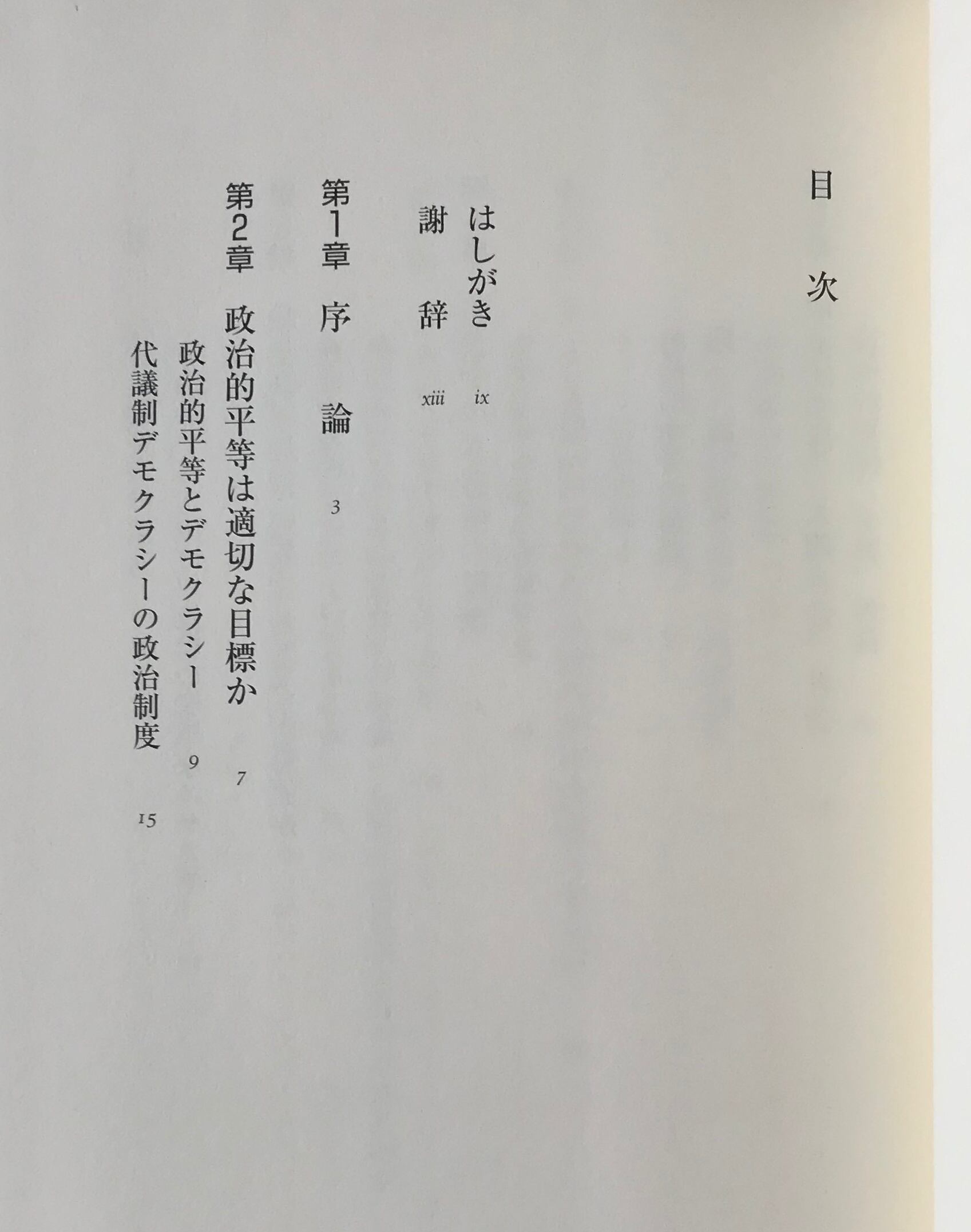 目次

はしがき ix

謝辞 xiii

第1章 序論 3

第2章 政治的平等は適切な目標か 7

政治的平等とデモクラシー 9

代議制デモクラシーの政治制度 15